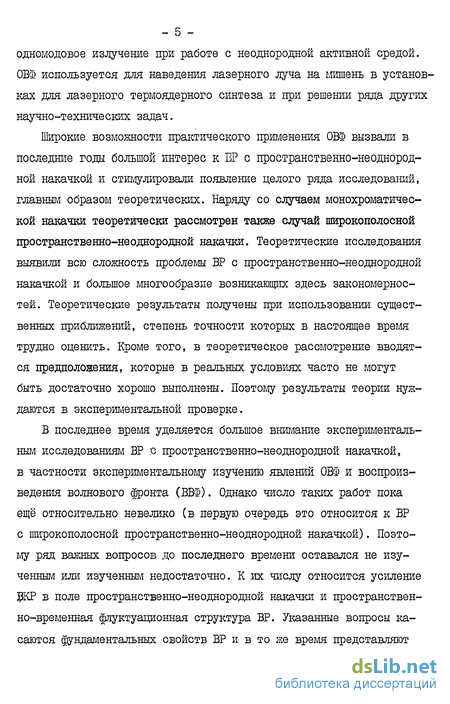 - 5 -

одномодовое излучение при работе с неоднородной активной средой. ОВФ используется для наведения лазерного луча на мишень в установках для лазерного термоядерного синтеза и при решении ряда других научно-технических задач.

Широкие возможности практического применения ОВФ вызвали в последние годы большой интерес к ВР с пространственно-неоднородной накачкой и стимулировали появление целого ряда исследований, главным образом теоретических. Наряду со случаем монохроматической накачки теоретически рассмотрен также случай широкополосной пространственно-неоднородной накачки. Теоретические исследования выявили всю сложность проблемы ВР с пространственно-неоднородной накачкой и большое многообразие возникающих здесь закономерностей. Теоретические результаты получены при использовании существенных приближений, степень точности которых в настоящее время трудно оценить. Кроме того, в теоретическое рассмотрение вводятся предположения, которые в реальных условиях часто не могут быть достаточно хорошо выполнены. Поэтому результаты теории нуждаются в экспериментальной проверке.

В последнее время уделяется большое внимание экспериментальным исследованиям ВР с пространственно-неоднородной накачкой, в частности экспериментальному изучению явлений ОВФ и воспроизведения волнового фронта (ВВФ). Однако число таких работ пока ещё относительно невелико (в первую очередь это относится к ВР с широкополосной пространственно-неоднородной накачкой). Поэтому ряд важных вопросов до последнего времени оставался не изученным или изученным недостаточно. К их числу относится усиление ВКР в поле пространственно-неоднородной накачки и пространственно-временная флуктуационная структура ВР. Указанные вопросы касаются фундаментальных свойств ВР и в то же время представляют

dsLib.net
библиотека диссертаций